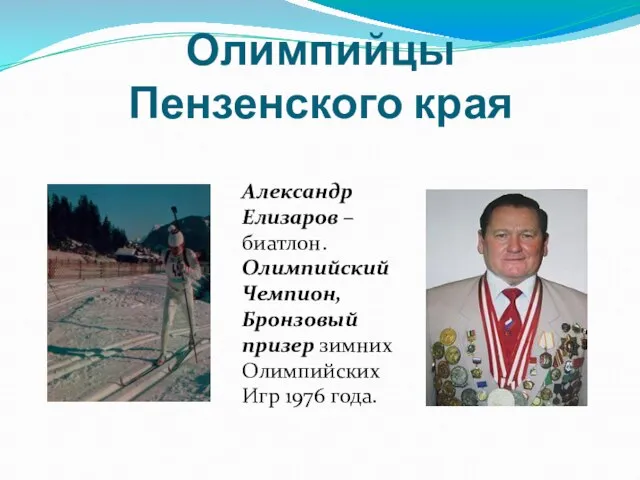 Олимпийцы Пензенского края

Александр Елизаров – биатлон. Олимпийский Чемпион, Бронзовый призер зимних Олимпийских Игр 1976 года.